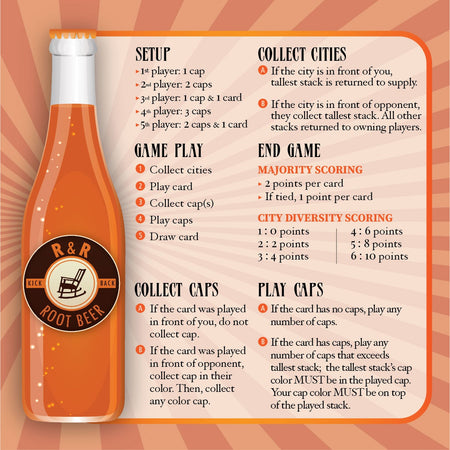 R & R
KICK BACK
ROOT BEER

SETUP
▸ 1st player: 1 cap
▸ 2nd player: 2 caps
▸ 3rd player: 1 cap & 1 card
▸ 4th player: 3 caps
▸ 5th player: 2 caps & 1 card

GAME PLAY
1 Collect cities
2 Play card
3 Collect cap(s)
4 Play caps
5 Draw card

COLLECT CAPS
A If the card was played in front of you, do not collect cap.
B If the card was played in front of opponent, collect cap in their color. Then, collect any color cap.

COLLECT CITIES
A If the city is in front of you, tallest stack is returned to supply.
B If the city is in front of opponent, they collect tallest stack. All other stacks returned to owning players.

END GAME
MAJORITY SCORING
▸ 2 points per card
▸ If tied, 1 point per card

CITY DIVERSITY SCORING
1 : 0 points
2 : 2 points
3 : 4 points
4 : 6 points
5 : 8 points
6 : 10 points

PLAY CAPS
A If the card has no caps, play any number of caps.
B If the card has caps, play any number of caps that exceeds tallest stack; the tallest stack's cap color MUST be in the played cap. Your cap color MUST be on top of the played stack.